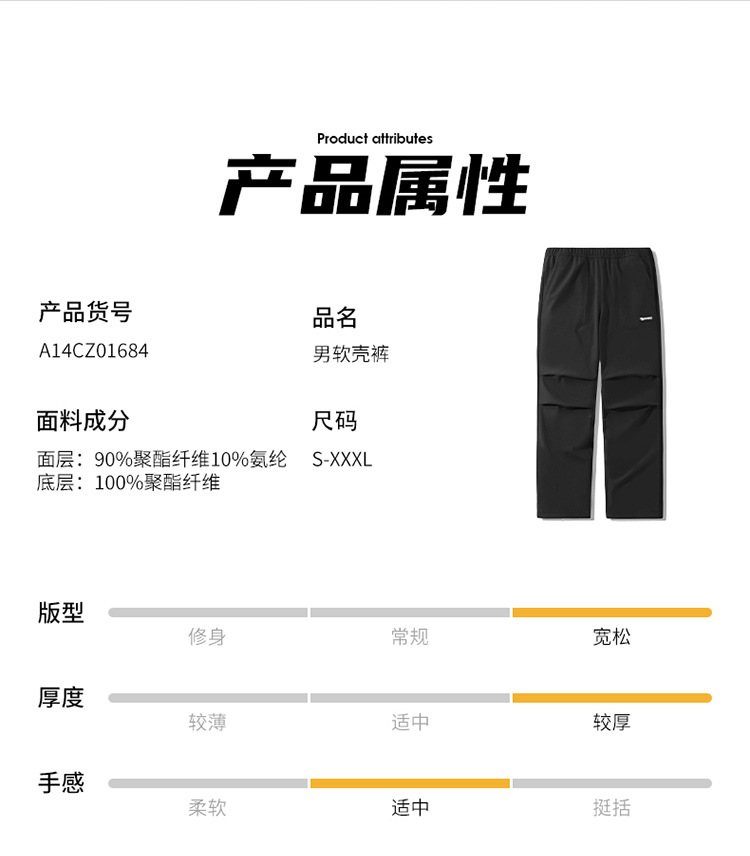 Product attributes

产品属性

产品货号

A14CZ01684

品名

男软壳裤

面料成分

面层：90%聚酯纤维10%氨纶
底层：100%聚酯纤维

尺码

S-XXXL

版型

修身 常规 宽松

厚度

较薄 适中 较厚

手感

柔软 适中 挺括